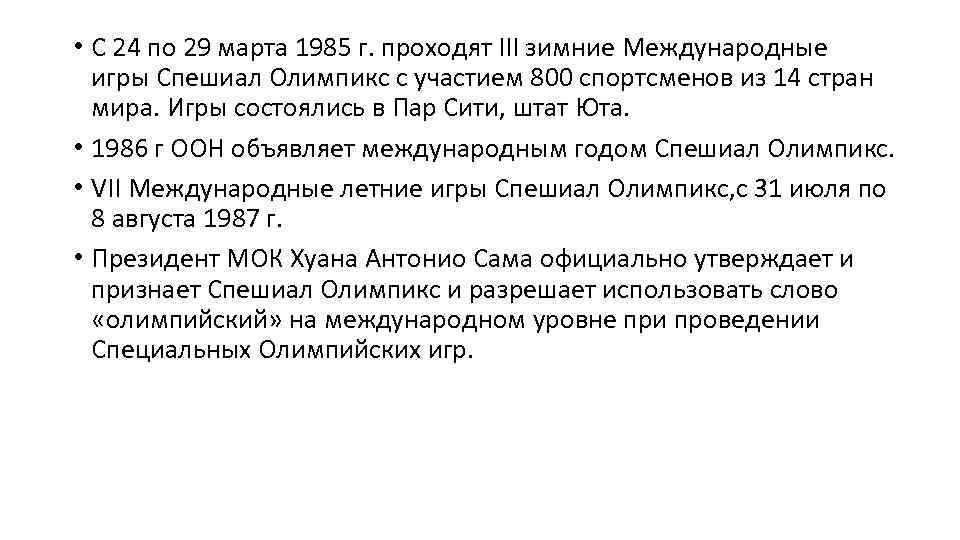 • С 24 по 29 марта 1985 г. проходят III зимние Международные игры Спешиал Олимпикс с участием 800 спортсменов из 14 стран мира. Игры состоялись в Пар Сити, штат Юта.

• 1986 г ООН объявляет международным годом Спешиал Олимпикс.

• VII Международные летние игры Спешиал Олимпикс,с 31 июля по 8 августа 1987 г.

• Президент МОК Хуана Антонио Сама официально утверждает и признает Спешиал Олимпикс и разрешает использовать слово «олимпийский» на международном уровне при проведении Специальных Олимпийских игр.